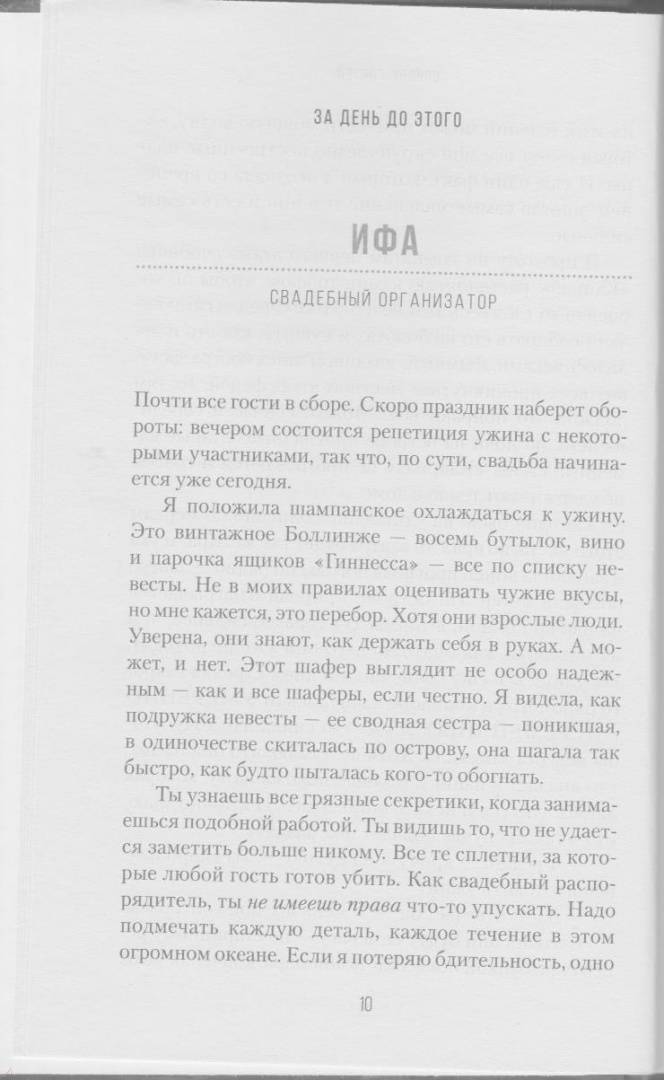 ЗА ДЕНЬ ДО ЭТОГО

ИФА

СВАДЕБНЫЙ ОРГАНИЗАТОР

Почти все гости в сборе. Скоро праздник наберет обороты: вечером состоится репетиция ужина с некоторыми участниками, так что, по сути, свадьба начинается уже сегодня.

Я положила шампанское охлаждаться к ужину. Это винтажное Боллинже — восемь бутылок, вино и парочка ящиков «Гиннесса» — все по списку невесты. Не в моих правилах оценивать чужие вкусы, но мне кажется, это перебор. Хотя они взрослые люди. Уверена, они знают, как держать себя в руках. А может, и нет. Этот шафер выглядит не особо надежным — как и все шаферы, если честно. Я видела, как подружка невесты — ее сводная сестра — поникшая, в одиночестве скиталась по острову, она шагала так быстро, как будто пыталась кого-то обогнать.

Ты узнаешь все грязные секретики, когда занимаешься подобной работой. Ты видишь то, что не удается заметить больше никому. Все те сплетни, за которые любой гость готов убить. Как свадебный распорядитель, ты не имеешь права что-то упускать. Надо подмечать каждую деталь, каждое течение в этом огромном океане. Если я потеряю бдительность, одно

10